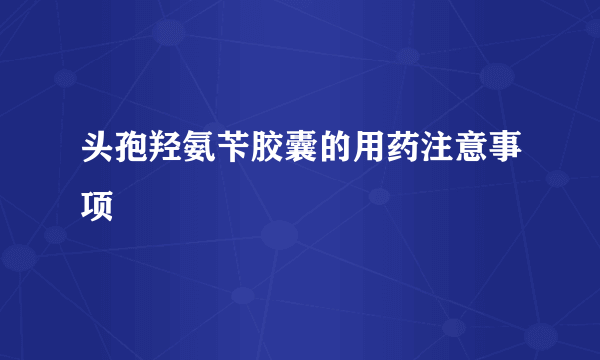 头孢羟氨苄胶囊的用药注意事项